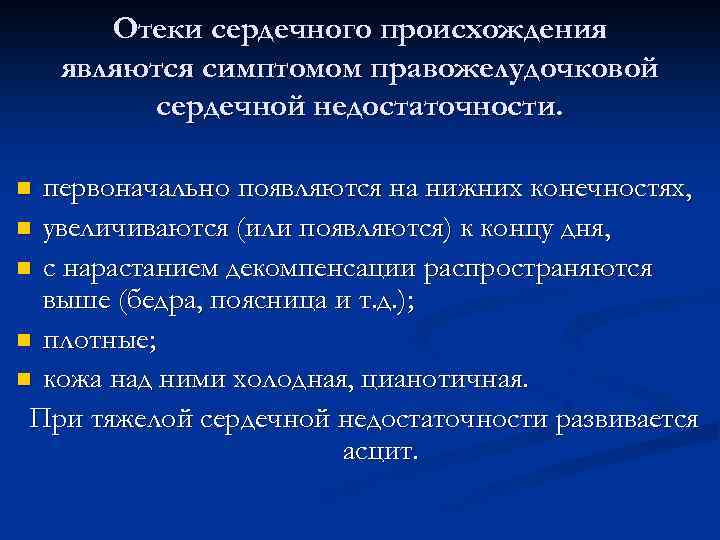 Отеки сердечного происхождения являются симптомом правожелудочковой сердечной недостаточности.

- первоначально появляются на нижних конечностях,
- увеличиваются (или появляются) к концу дня,
- с нарастанием декомпенсации распространяются выше (бедра, поясница и т.д.);
- плотные;
- кожа над ними холодная, цианотичная.

При тяжелой сердечной недостаточности развивается асцит.